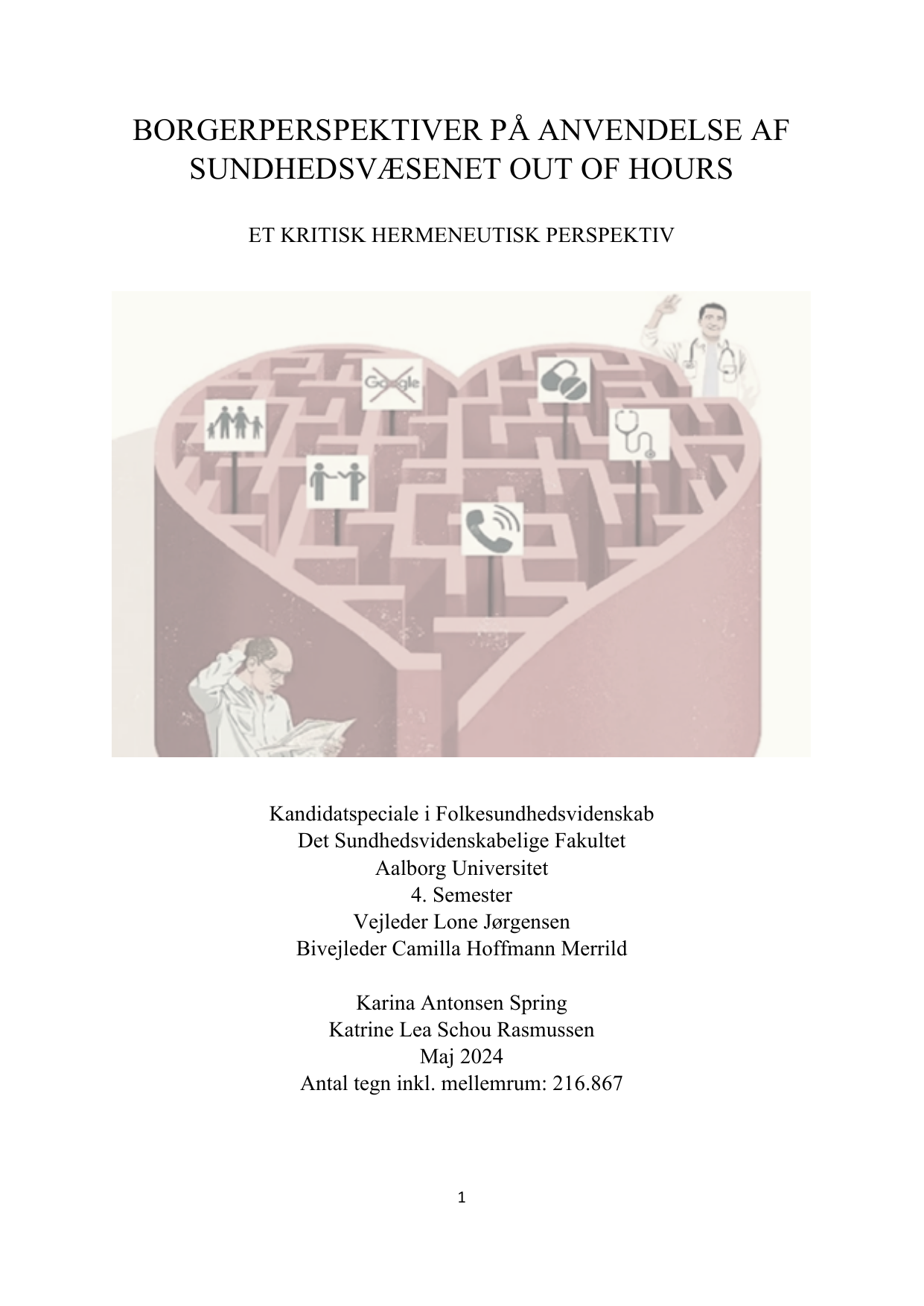 BORGERPERSPEKTIVER PÅ ANVENDELSE AF SUNDHEDSVÆSENET OUT OF HOURS

ET KRITISK HERMENEUTISK PERSPEKTIV

Google

Kandidatspeciale i Folkesundhedsvidenskab
Det Sundhedsvidenskabelige Fakultet
Aalborg Universitet
4. Semester
Vejleder Lone Jørgensen
Bivejleder Camilla Hoffmann Merrild

Karina Antonsen Spring
Katrine Lea Schou Rasmussen
Maj 2024
Antal tegn inkl. mellemrum: 216.867

1